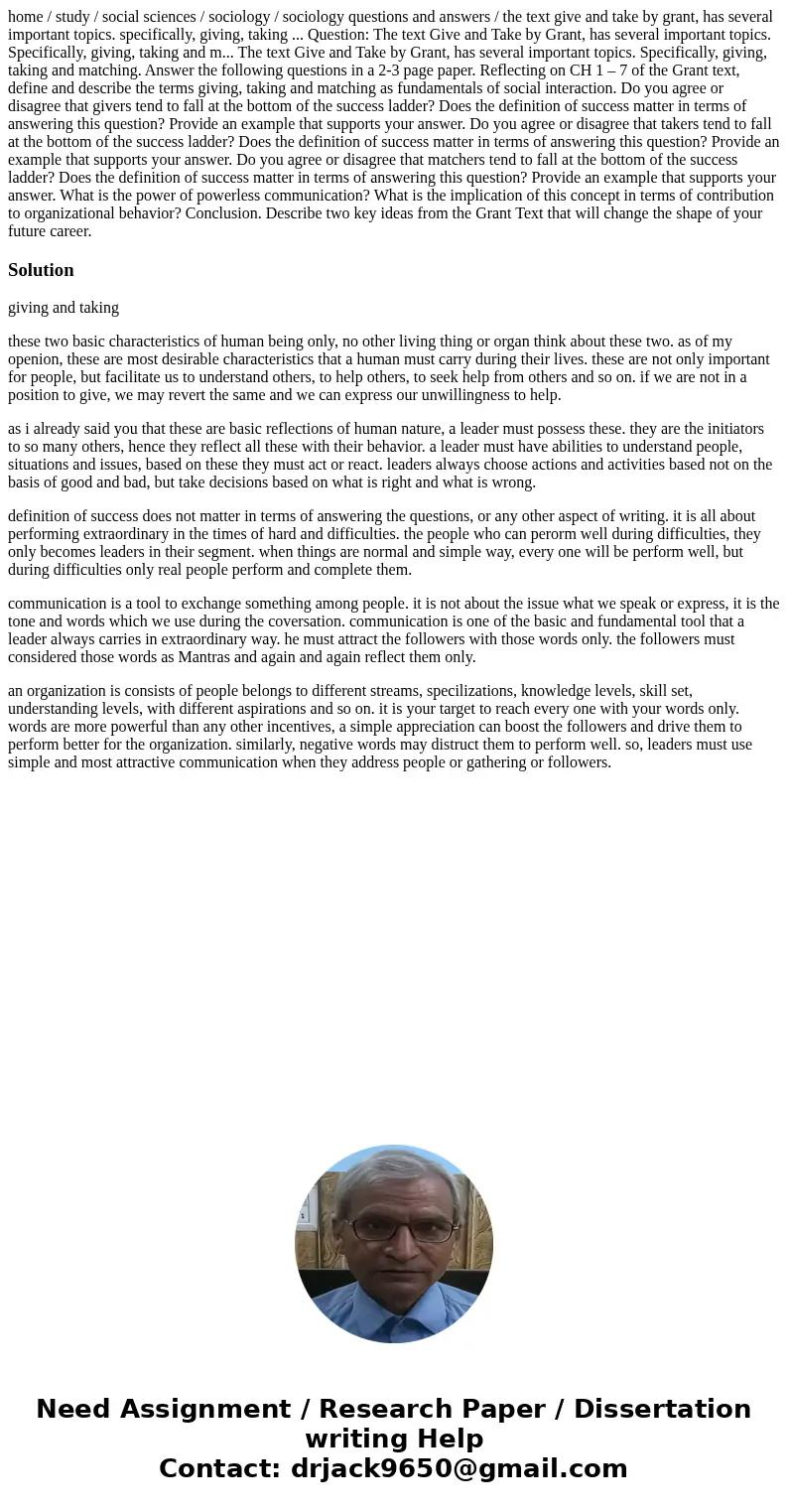 home / study / social sciences / sociology / sociology questions and answers / the text give and take by grant, has several important topics. specifically, giving, taking ... Question: The text Give and Take by Grant, has several important topics. Specifically, giving, taking and m... The text Give and Take by Grant, has several important topics. Specifically, giving, taking and matching. Answer the following questions in a 2-3 page paper. Reflecting on CH 1 – 7 of the Grant text, define and describe the terms giving, taking and matching as fundamentals of social interaction. Do you agree or disagree that givers tend to fall at the bottom of the success ladder? Does the definition of success matter in terms of answering this question? Provide an example that supports your answer. Do you agree or disagree that takers tend to fall at the bottom of the success ladder? Does the definition of success matter in terms of answering this question? Provide an example that supports your answer. Do you agree or disagree that matchers tend to fall at the bottom of the success ladder? Does the definition of success matter in terms of answering this question? Provide an example that supports your answer. What is the power of powerless communication? What is the implication of this concept in terms of contribution to organizational behavior? Conclusion. Describe two key ideas from the Grant Text that will change the shape of your future career.

Solution

giving and taking

these two basic characteristics of human being only, no other living thing or organ think about these two. as of my openion, these are most desirable characteristics that a human must carry during their lives. these are not only important for people, but facilitate us to understand others, to help others, to seek help from others and so on. if we are not in a position to give, we may revert the same and we can express our unwillingness to help.

as i already said you that these are basic reflections of human nature, a leader must possess these. they are the initiators to so many others, hence they reflect all these with their behavior. a leader must have abilities to understand people, situations and issues, based on these they must act or react. leaders always choose actions and activities based not on the basis of good and bad, but take decisions based on what is right and what is wrong.

definition of success does not matter in terms of answering the questions, or any other aspect of writing. it is all about performing extraordinary in the times of hard and difficulties. the people who can perorm well during difficulties, they only becomes leaders in their segment. when things are normal and simple way, every one will be perform well, but during difficulties only real people perform and complete them.

communication is a tool to exchange something among people. it is not about the issue what we speak or express, it is the tone and words which we use during the coversation. communication is one of the basic and fundamental tool that a leader always carries in extraordinary way. he must attract the followers with those words only. the followers must considered those words as Mantras and again and again reflect them only.

an organization is consists of people belongs to different streams, specilizations, knowledge levels, skill set, understanding levels, with different aspirations and so on. it is your target to reach every one with your words only. words are more powerful than any other incentives, a simple appreciation can boost the followers and drive them to perform better for the organization. similarly, negative words may distruct them to perform well. so, leaders must use simple and most attractive communication when they address people or gathering or followers.

Need Assignment / Research Paper / Dissertation writing Help
Contact: drjack9650@gmail.com